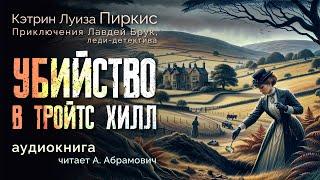 Кэтрин Луиза Пиркис
Приключения Лавдей Брук, леди-детектива

УБИЙСТВО В ТРОЙТС ХИЛЛ

аудиокнига
читает А. Абрамович